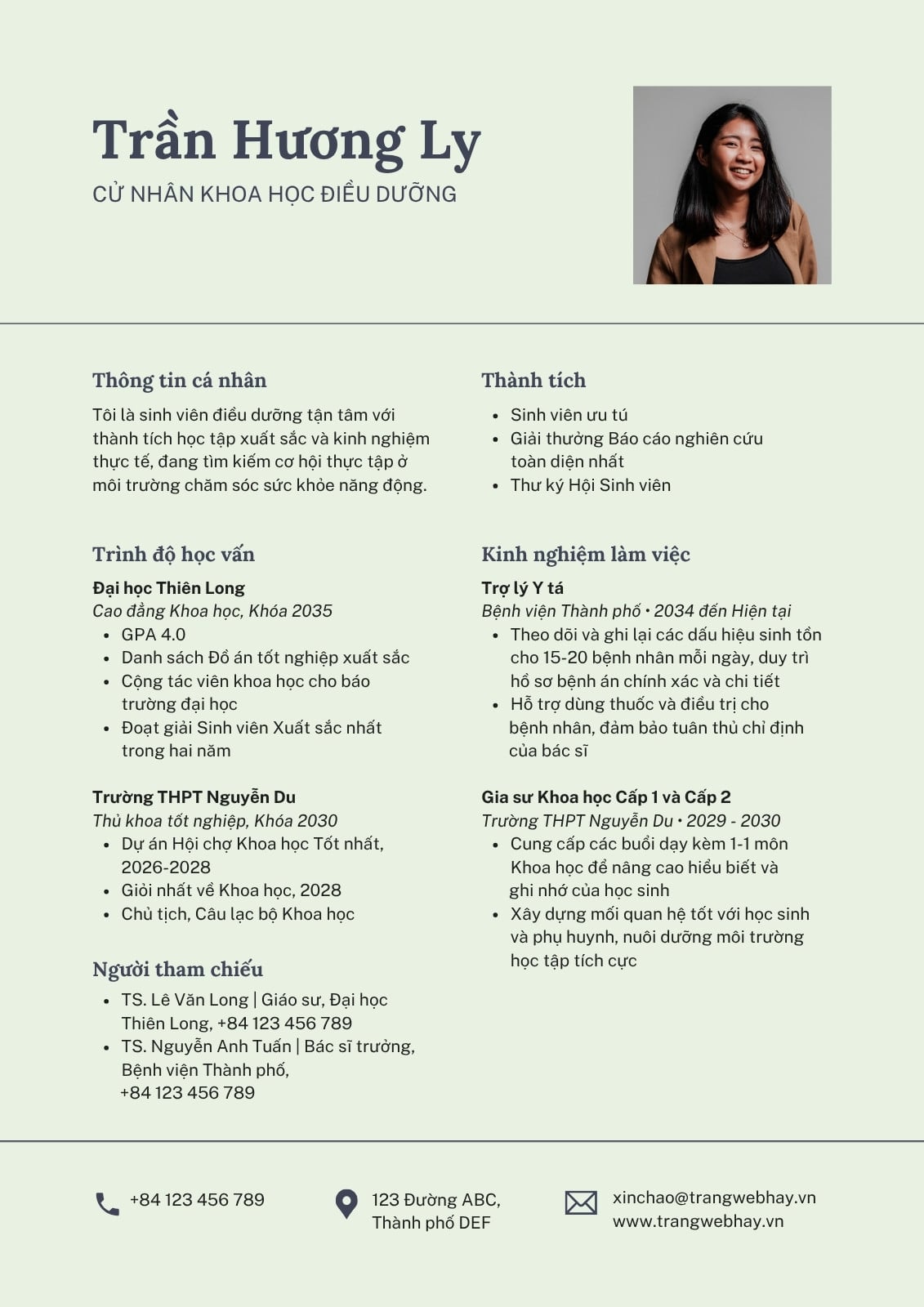 Trần Hương Ly
CỬ NHÂN KHOA HỌC ĐIỀU DƯỠNG

Thông tin cá nhân
Tôi là sinh viên điều dưỡng tận tâm với thành tích học tập xuất sắc và kinh nghiệm thực tế, đang tìm kiếm cơ hội thực tập ở môi trường chăm sóc sức khỏe năng động.

Trình độ học vấn
Đại học Thiên Long
Cao đẳng Khoa học, Khóa 2035
- GPA 4.0
- Danh sách Đồ án tốt nghiệp xuất sắc
- Cộng tác viên khoa học cho báo trường đại học
- Đoạt giải Sinh viên Xuất sắc nhất trong hai năm

Trường THPT Nguyễn Du
Thủ khoa tốt nghiệp, Khóa 2030
- Dự án Hội chợ Khoa học Tốt nhất, 2026-2028
- Giỏi nhất về Khoa học, 2028
- Chủ tịch, Câu lạc bộ Khoa học

Người tham chiếu
- TS. Lê Văn Long | Giáo sư, Đại học Thiên Long, +84 123 456 789
- TS. Nguyễn Anh Tuấn | Bác sĩ trưởng, Bệnh viện Thành phố, +84 123 456 789

Thành tích
- Sinh viên ưu tú
- Giải thưởng Báo cáo nghiên cứu toàn diện nhất
- Thư ký Hội Sinh viên

Kinh nghiệm làm việc
Trợ lý Y tá
Bệnh viện Thành phố • 2034 đến Hiện tại
- Theo dõi và ghi lại các dấu hiệu sinh tồn cho 15-20 bệnh nhân mỗi ngày, duy trì hồ sơ bệnh án chính xác và chi tiết
- Hỗ trợ dùng thuốc và điều trị cho bệnh nhân, đảm bảo tuân thủ chỉ định của bác sĩ

Gia sư Khoa học Cấp 1 và Cấp 2
Trường THPT Nguyễn Du • 2029 - 2030
- Cung cấp các buổi dạy kèm 1-1 môn Khoa học để nâng cao hiểu biết và ghi nhớ của học sinh
- Xây dựng mối quan hệ tốt với học sinh và phụ huynh, nuôi dưỡng môi trường học tập tích cực

+84 123 456 789
123 Đường ABC, Thành phố DEF
xinchao@trangwebhay.vn
www.trangwebhay.vn